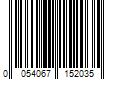 0 054067 152035